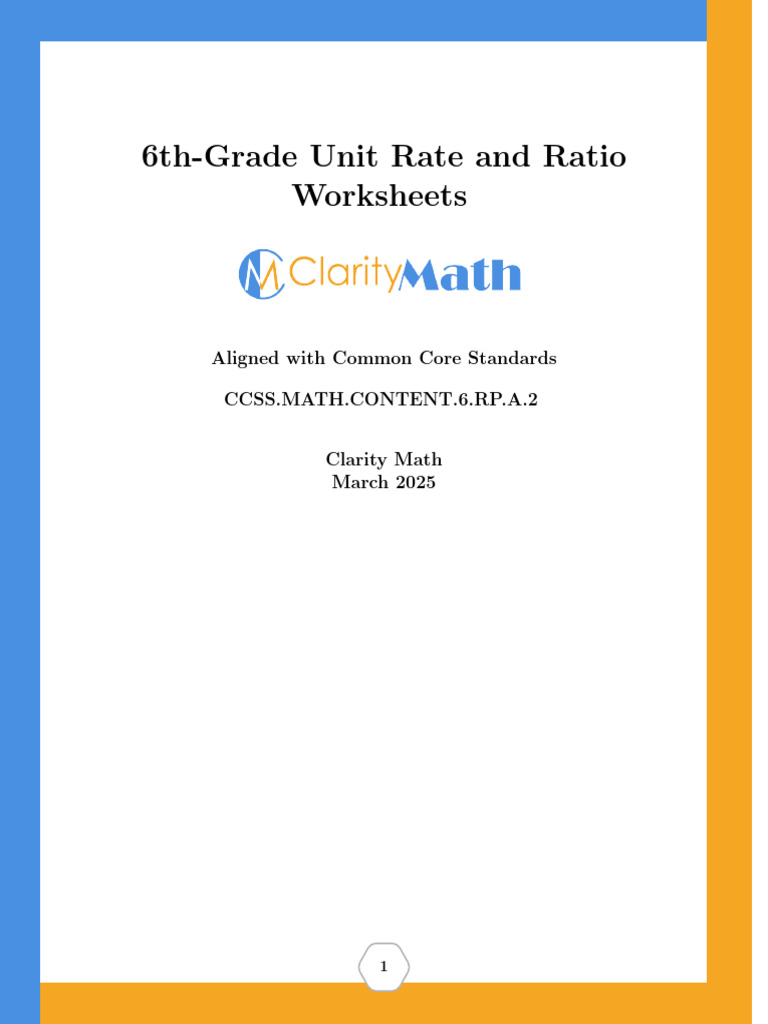 6th-Grade Unit Rate and Ratio Worksheets

ClarityMath

Aligned with Common Core Standards

CCSS.MATH.CONTENT.6.RP.A.2

Clarity Math
March 2025

1